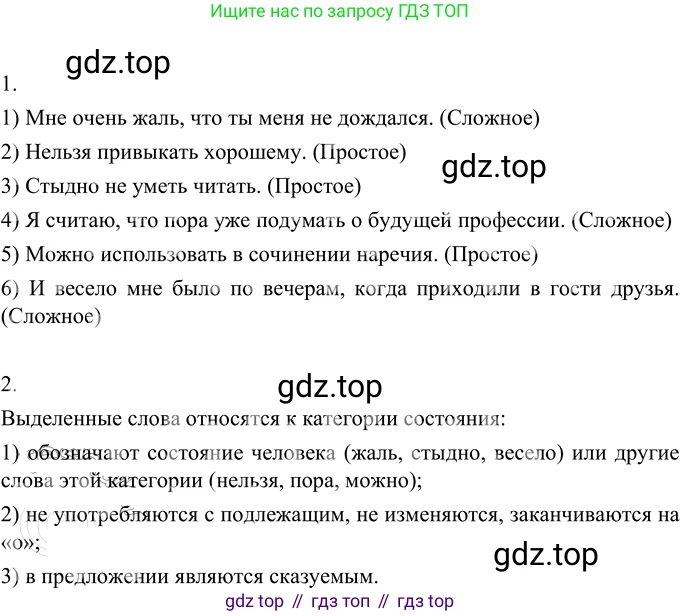 Ищите нас по запросу ГДЗ ТОП

1.

1) Мне очень жаль, что ты меня не дождался. (Сложное)

2) Нельзя привыкать хорошему. (Простое)

3) Стыдно не уметь читать. (Простое)

4) Я считаю, что пора уже подумать о будущей профессии. (Сложное)

5) Можно использовать в сочинении наречия. (Простое)

6) И весело мне было по вечерам, когда приходили в гости друзья. (Сложное)

2.

Выделенные слова относятся к категории состояния:

1) обозначают состояние человека (жаль, стыдно, весело) или другие слова этой категории (нельзя, пора, можно);

2) не употребляются с подлежащим, не изменяются, заканчиваются на «о»;

3) в предложении являются сказуемым.

gdz top // гдз топ // гдз top

gdz.top